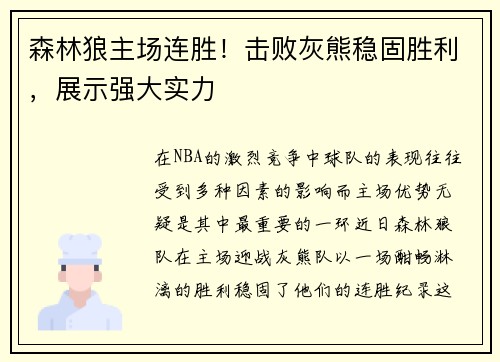 森林狼主场连胜！击败灰熊稳固胜利，展示强大实力

在NBA的激烈竞争中球队的表现往往受到多种因素的影响而主场优势无疑是其中最重要的一环近日森林狼队在主场迎战灰熊队以一场酣畅淋漓的胜利稳固了他们的连胜纪录这